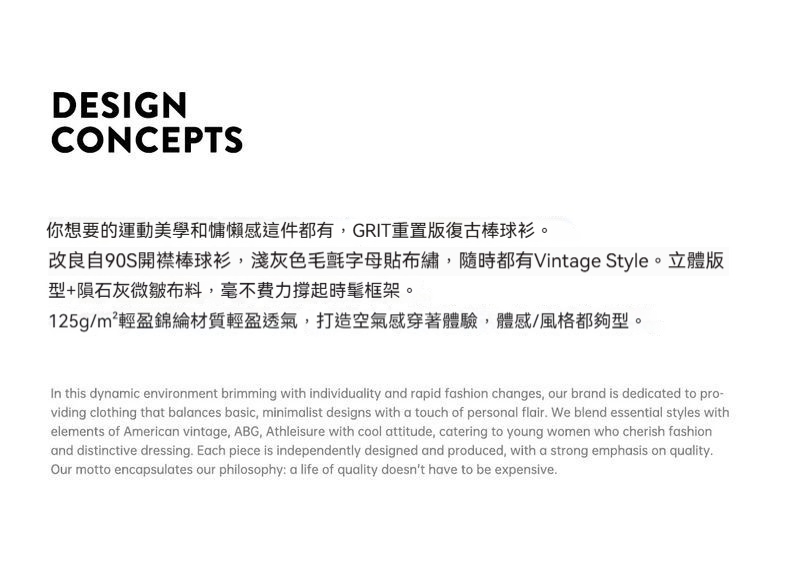 DESIGN
CONCEPTS

你想要的運動美學和慵懶感這件都有，GRIT重置版復古棒球衫。改良自90S開襟棒球衫，淺灰色毛氈字母貼布繡，隨時都有Vintage Style。立體版型+隕石灰微皺布料，毫不費力撐起時髦框架。125g/m²輕盈錦綸材質輕盈透氣，打造空氣感穿著體驗，體感/風格都夠型。

In this dynamic environment brimming with individuality and rapid fashion changes, our brand is dedicated to providing clothing that balances basic, minimalist designs with a touch of personal flair. We blend essential styles with elements of American vintage, ABG, Athleisure with cool attitude, catering to young women who cherish fashion and distinctive dressing. Each piece is independently designed and produced, with a strong emphasis on quality. Our motto encapsulates our philosophy: a life of quality doesn't have to be expensive.